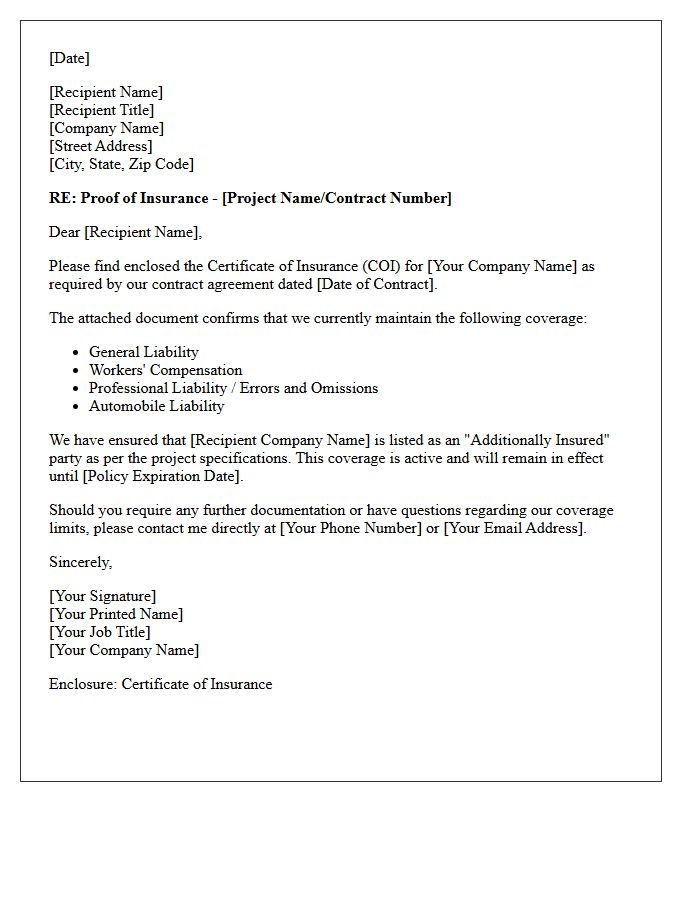 [Date]

[Recipient Name]
[Recipient Title]
[Company Name]
[Street Address]
[City, State, Zip Code]

RE: Proof of Insurance - [Project Name/Contract Number]

Dear [Recipient Name],

Please find enclosed the Certificate of Insurance (COI) for [Your Company Name] as required by our contract agreement dated [Date of Contract].

The attached document confirms that we currently maintain the following coverage:

• General Liability
• Workers' Compensation
• Professional Liability / Errors and Omissions
• Automobile Liability

We have ensured that [Recipient Company Name] is listed as an "Additionally Insured" party as per the project specifications. This coverage is active and will remain in effect until [Policy Expiration Date].

Should you require any further documentation or have questions regarding our coverage limits, please contact me directly at [Your Phone Number] or [Your Email Address].

Sincerely,

[Your Signature]
[Your Printed Name]
[Your Job Title]
[Your Company Name]

Enclosure: Certificate of Insurance